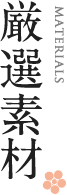 厳選素材
MATERIALS